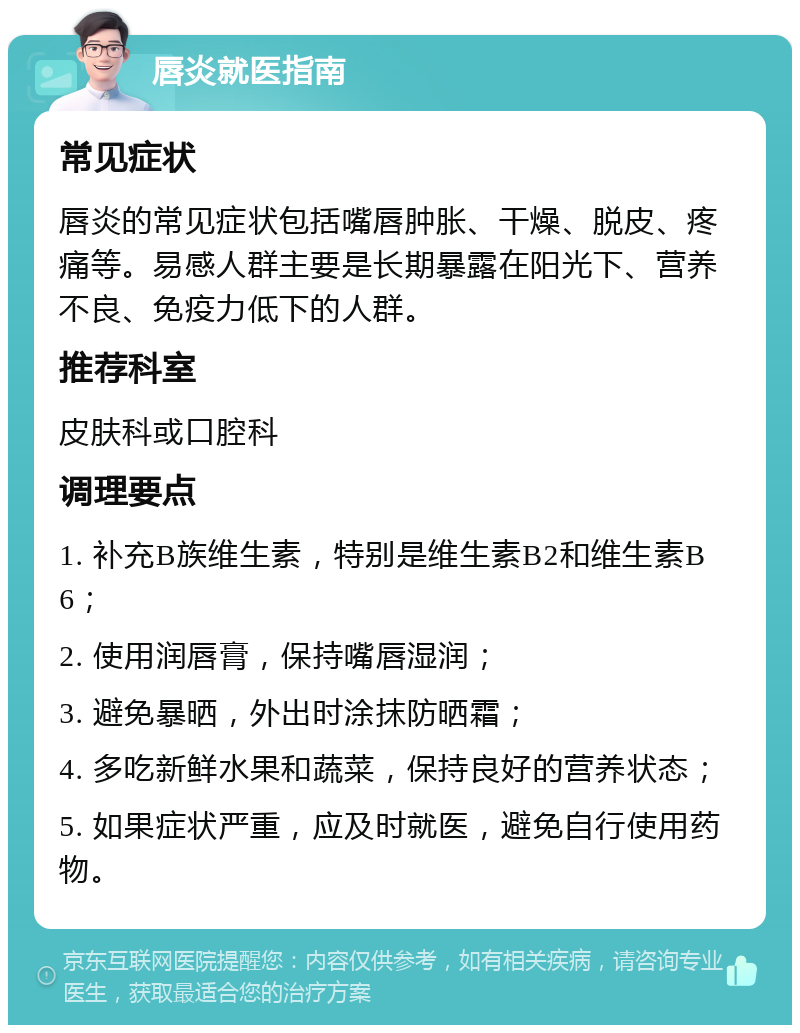 唇炎就医指南

常见症状

唇炎的常见症状包括嘴唇肿胀、干燥、脱皮、疼痛等。易感人群主要是长期暴露在阳光下、营养不良、免疫力低下的人群。

推荐科室

皮肤科或口腔科

调理要点

1. 补充B族维生素，特别是维生素B2和维生素B6；

2. 使用润唇膏，保持嘴唇湿润；

3. 避免暴晒，外出时涂抹防晒霜；

4. 多吃新鲜水果和蔬菜，保持良好的营养状态；

5. 如果症状严重，应及时就医，避免自行使用药物。

京东互联网医院提醒您：内容仅供参考，如有相关疾病，请咨询专业医生，获取最适合您的治疗方案